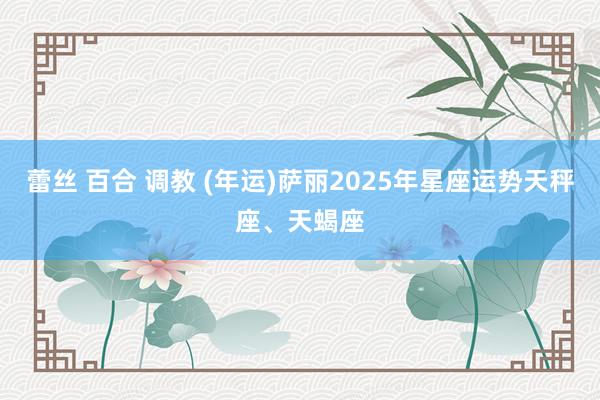 蕾丝 百合 调教 (年运)萨丽2025年星座运势天秤座、天蝎座